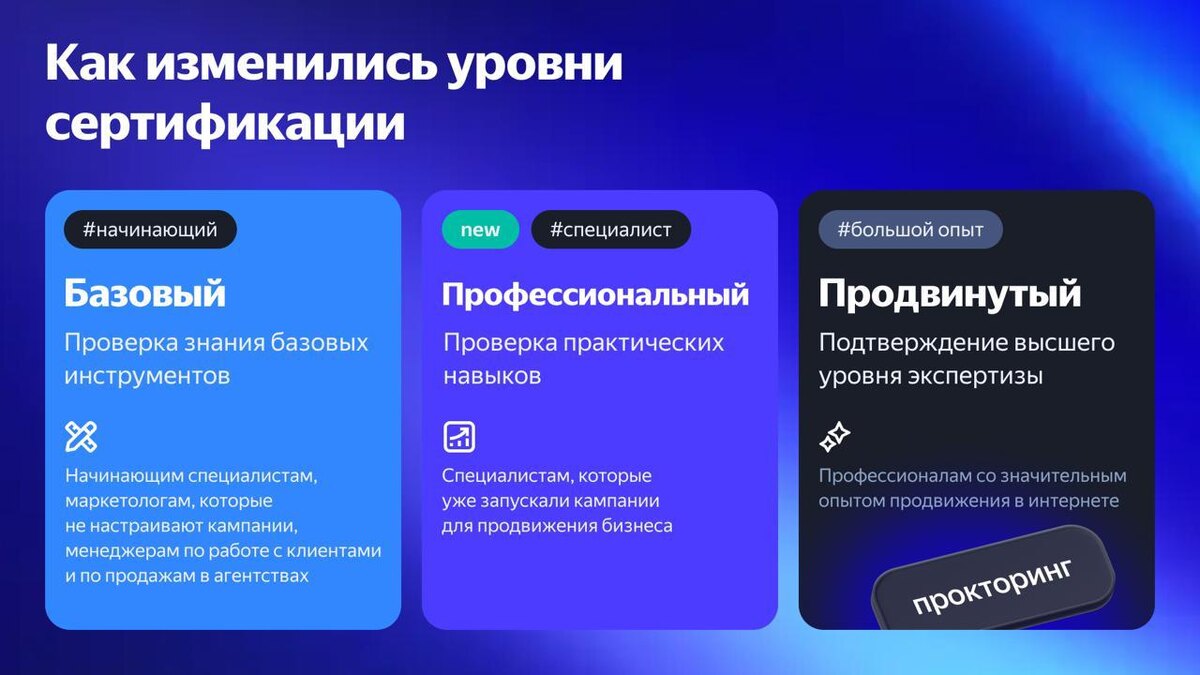 Как изменились уровни сертификации

#начинающий

Базовый

Проверка знания базовых инструментов

Начинающим специалистам, маркетологам, которые не настраивают кампании, менеджерам по работе с клиентами и по продажам в агентствах

new

#специалист

Профессиональный

Проверка практических навыков

Специалистам, которые уже запускали кампании для продвижения бизнеса

#большой опыт

Продвинутый

Подтверждение высшего уровня экспертизы

Профессионалам со значительным опытом продвижения в интернете

прокторинг